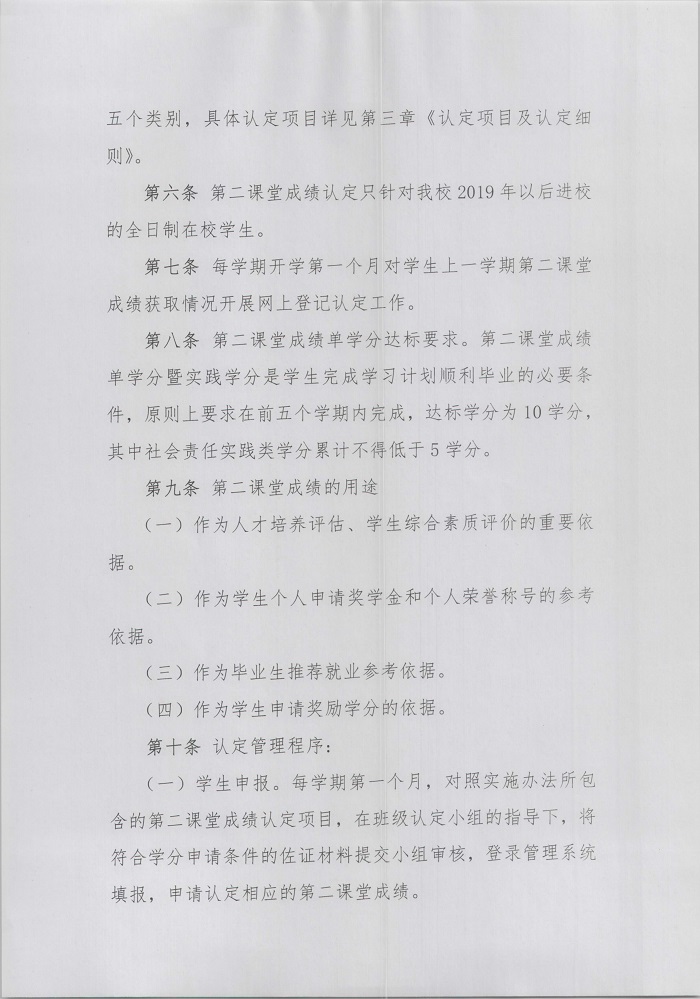 五个类别，具体认定项目详见第三章《认定项目及认定细则》。

第六条 第二课堂成绩认定只针对我校 2019 年以后进校的全日制在校学生。

第七条 每学期开学第一个月对学生上一学期第二课堂成绩获取情况开展网上登记认定工作。

第八条 第二课堂成绩单学分达标要求。第二课堂成绩单学分暨实践学分是学生完成学习计划顺利毕业的必要条件，原则上要求在前五个学期内完成，达标学分为 10 学分，其中社会责任实践类学分累计不得低于 5 学分。

第九条 第二课堂成绩的用途

（一）作为人才培养评估、学生综合素质评价的重要依据。

（二）作为学生个人申请奖学金和个人荣誉称号的参考依据。

（三）作为毕业生推荐就业参考依据。

（四）作为学生申请奖励学分的依据。

第十条 认定管理程序：

（一）学生申报。每学期第一个月，对照实施办法所包含的第二课堂成绩认定项目，在班级认定小组的指导下，将符合学分申请条件的佐证材料提交小组审核，登录管理系统填报，申请认定相应的第二课堂成绩。